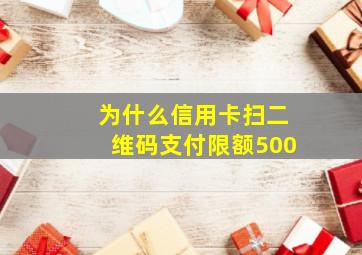 为什么信用卡扫二维码支付限额500